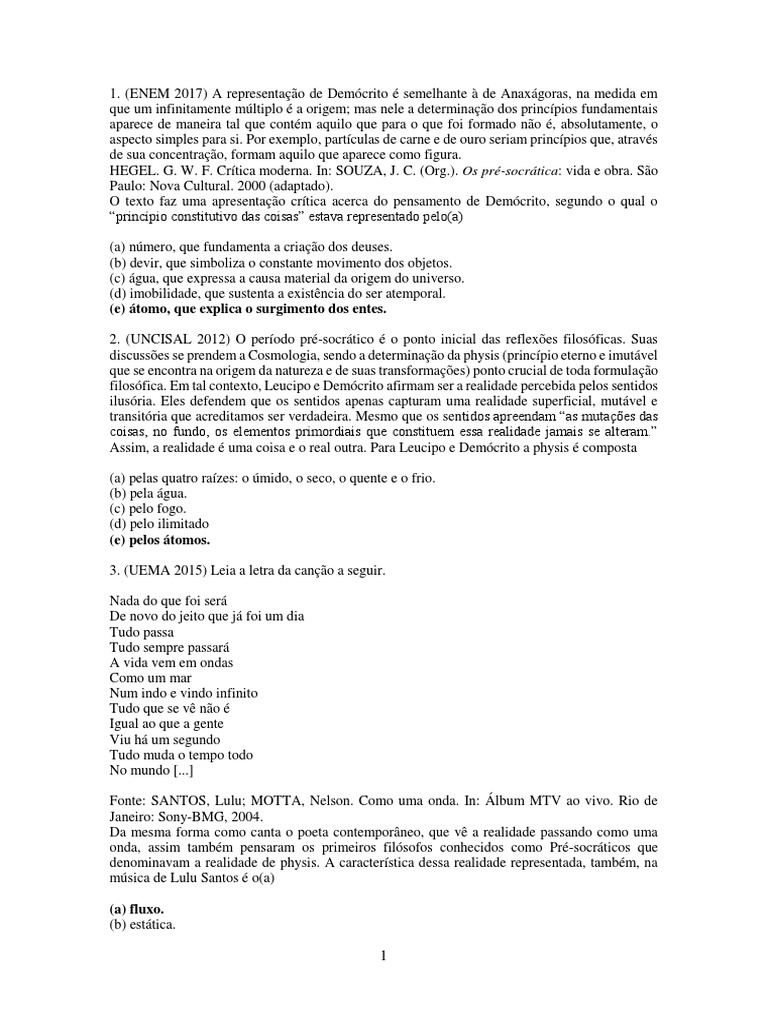 1. (ENEM 2017) A representação de Demócrito é semelhante à de Anaxágoras, na medida em que um infinitamente múltiplo é a origem; mas nele a determinação dos princípios fundamentais aparece de maneira tal que contém aquilo que para o que foi formado não é, absolutamente, o aspecto simples para si. Por exemplo, partículas de carne e de ouro seriam princípios que, através de sua concentração, formam aquilo que aparece como figura.
HEGEL. G. W. F. Crítica moderna. In: SOUZA, J. C. (Org.). Os pré-socrática: vida e obra. São Paulo: Nova Cultural. 2000 (adaptado).
O texto faz uma apresentação crítica acerca do pensamento de Demócrito, segundo o qual o "princípio constitutivo das coisas" estava representado pelo(a)

(a) número, que fundamenta a criação dos deuses.
(b) devir, que simboliza o constante movimento dos objetos.
(c) água, que expressa a causa material da origem do universo.
(d) imobilidade, que sustenta a existência do ser atemporal.
(e) átomo, que explica o surgimento dos entes.

2. (UNCISAL 2012) O período pré-socrático é o ponto inicial das reflexões filosóficas. Suas discussões se prendem a Cosmologia, sendo a determinação da physis (princípio eterno e imutável que se encontra na origem da natureza e de suas transformações) ponto crucial de toda formulação filosófica. Em tal contexto, Leucipo e Demócrito afirmam ser a realidade percebida pelos sentidos ilusória. Eles defendem que os sentidos apenas capturam uma realidade superficial, mutável e transitória que acreditamos ser verdadeira. Mesmo que os sentidos apreendam "as mutações das coisas, no fundo, os elementos primordiais que constituem essa realidade jamais se alteram." Assim, a realidade é uma coisa e o real outra. Para Leucipo e Demócrito a physis é composta

(a) pelas quatro raízes: o úmido, o seco, o quente e o frio.
(b) pela água.
(c) pelo fogo.
(d) pelo ilimitado
(e) pelos átomos.

3. (UEMA 2015) Leia a letra da canção a seguir.

Nada do que foi será
De novo do jeito que já foi um dia
Tudo passa
Tudo sempre passará
A vida vem em ondas
Como um mar
Num indo e vindo infinito
Tudo que se vê não é
Igual ao que a gente
Viu há um segundo
Tudo muda o tempo todo
No mundo [...]

Fonte: SANTOS, Lulu; MOTTA, Nelson. Como uma onda. In: Álbum MTV ao vivo. Rio de Janeiro: Sony-BMG, 2004.
Da mesma forma como canta o poeta contemporâneo, que vê a realidade passando como uma onda, assim também pensaram os primeiros filósofos conhecidos como Pré-socráticos que denominavam a realidade de physis. A característica dessa realidade representada, também, na música de Lulu Santos é o(a)

(a) fluxo.
(b) estática.

1